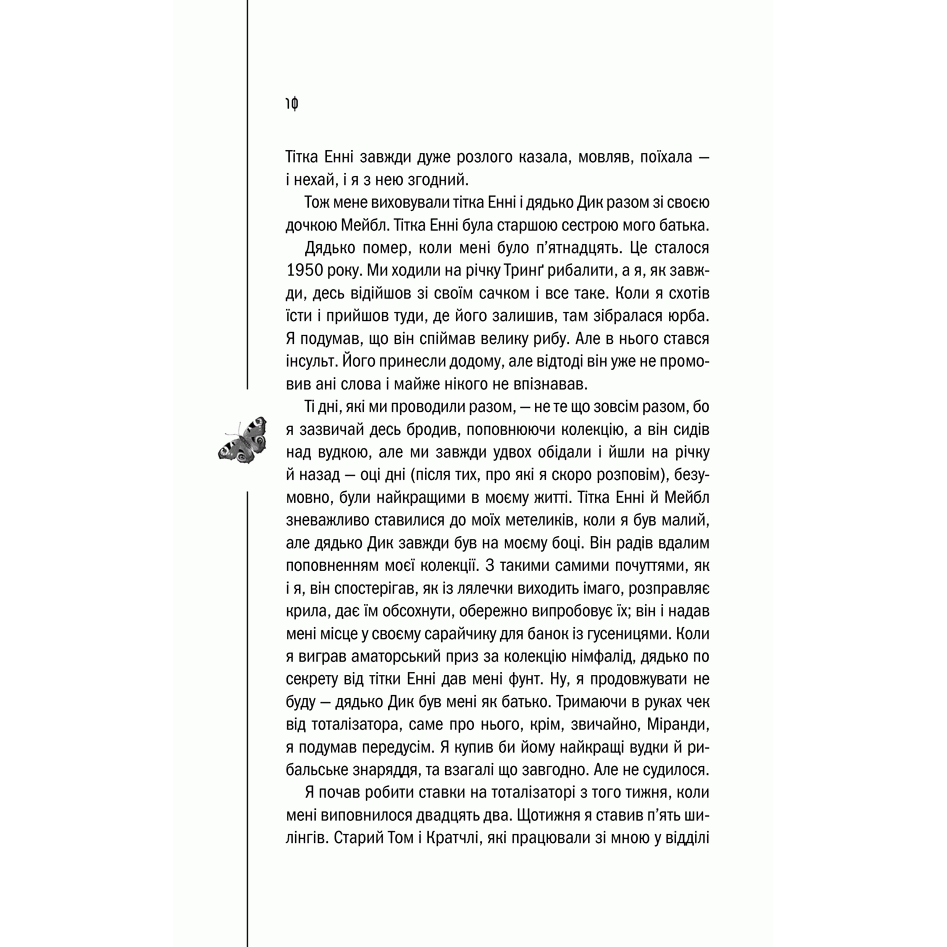 10

Тітка Енні завжди дуже розлого казала, мовляв, поїхала — і нехай, і я з нею згодний.

Тож мене виховували тітка Енні і дядько Дик разом зі своєю дочкою Мейбл. Тітка Енні була старшою сестрою мого батька.

Дядько помер, коли мені було п'ятнадцять. Це сталося 1950 року. Ми ходили на річку Тринґ рибалити, а я, як завжди, десь відійшов зі своїм сачком і все таке. Коли я схотів їсти і прийшов туди, де його залишив, там зібралася юрба. Я подумав, що він спіймав велику рибу. Але в нього стався інсульт. Його принесли додому, але відтоді він уже не промовив ані слова і майже нікого не впізнавав.

Ті дні, які ми проводили разом, — не те що зовсім разом, бо я зазвичай десь бродив, поповнюючи колекцію, а він сидів над вудкою, але ми завжди удвох обідали і йшли на річку й назад — оці дні (після тих, про які я скоро розповім), безумовно, були найкращими в моєму житті. Тітка Енні й Мейбл зневажливо ставилися до моїх метеликів, коли я був малий, але дядько Дик завжди був на моєму боці. Він радів вдалим поповненням моєї колекції. З такими самими почуттями, як і я, він спостерігав, як із лялечки виходить імаго, розправляє крила, дає їм обсохнути, обережно випробовує їх; він і надав мені місце у своєму сарайчику для банок із гусеницями. Коли я виграв аматорський приз за колекцію німфалід, дядько по секрету від тітки Енні дав мені фунт. Ну, я продовжувати не буду — дядько Дик був мені як батько. Тримаючи в руках чек від тоталізатора, саме про нього, крім, звичайно, Міранди, я подумав передусім. Я купив би йому найкращі вудки й рибальське знаряддя, та взагалі що завгодно. Але не судилося.

Я почав робити ставки на тоталізаторі з того тижня, коли мені виповнилося двадцять два. Щотижня я ставив п'ять шилінгів. Старий Том і Кратчлі, які працювали зі мною у відділі